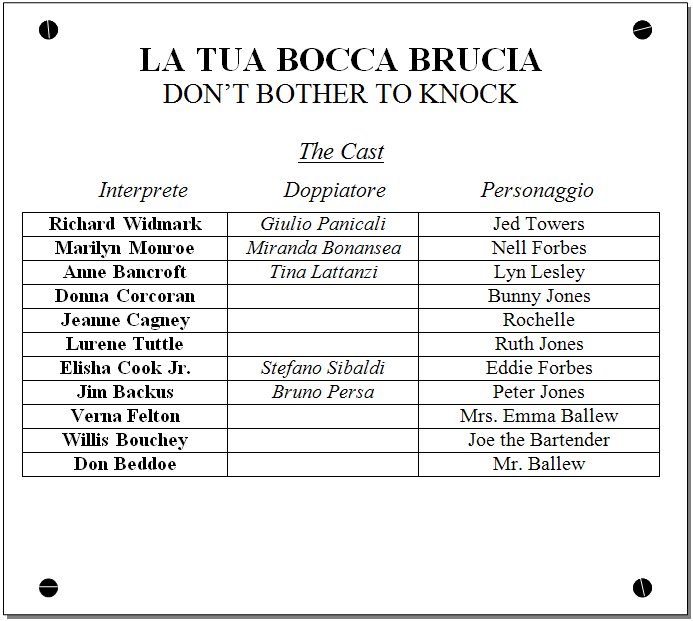 LA TUA BOCCA BRUCIA
DON'T BOTHER TO KNOCK

The Cast

| Interprete | Doppiatore | Personaggio |
|---|---|---|
| Richard Widmark | Giulio Panicali | Jed Towers |
| Marilyn Monroe | Miranda Bonansea | Nell Forbes |
| Anne Bancroft | Tina Lattanzi | Lyn Lesley |
| Donna Corcoran | | Bunny Jones |
| Jeanne Cagney | | Rochelle |
| Lurene Tuttle | | Ruth Jones |
| Elisha Cook Jr. | Stefano Sibaldi | Eddie Forbes |
| Jim Backus | Bruno Persa | Peter Jones |
| Verna Felton | | Mrs. Emma Ballew |
| Willis Bouchey | | Joe the Bartender |
| Don Beddoe | | Mr. Ballew |